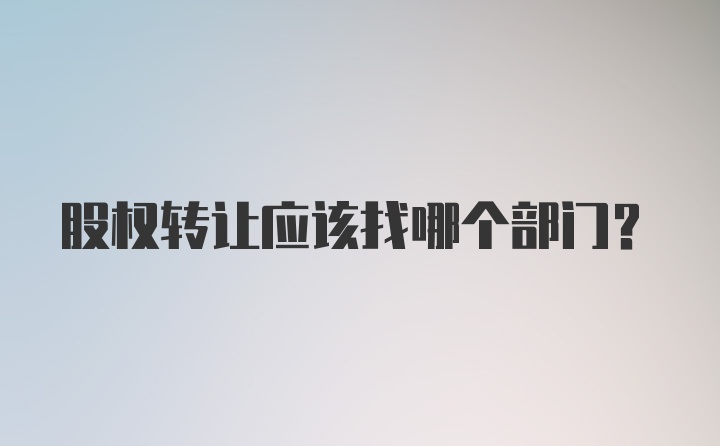 股权转让应该找哪个部门?